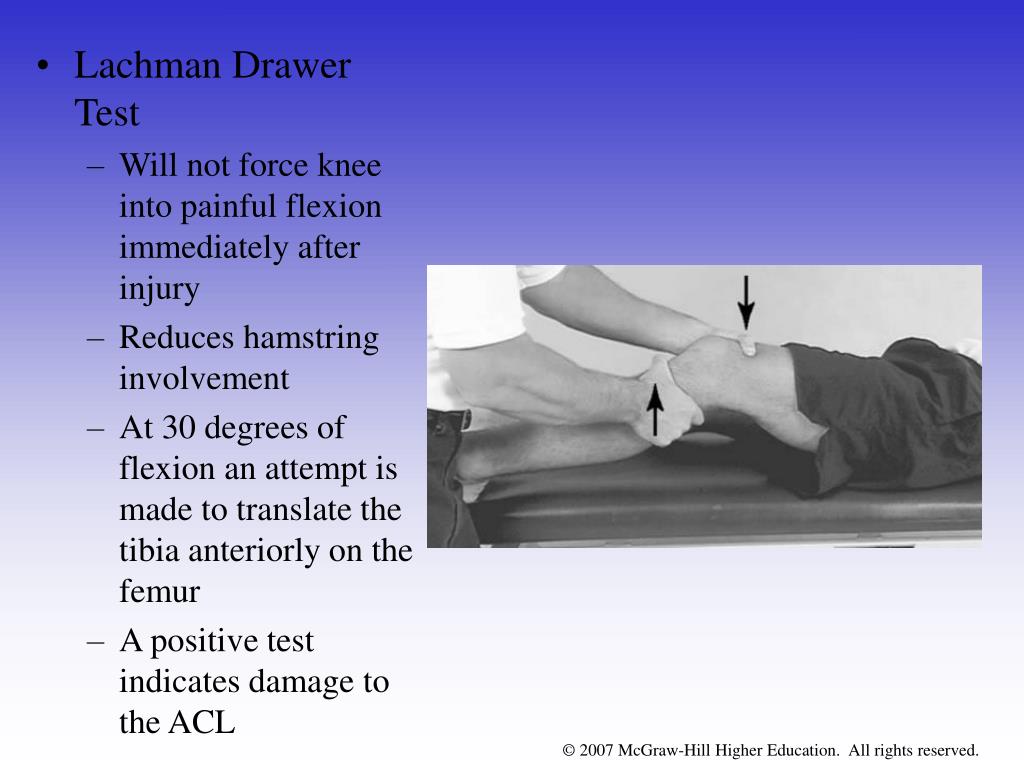 • Lachman Drawer Test
– Will not force knee into painful flexion immediately after injury
– Reduces hamstring involvement
– At 30 degrees of flexion an attempt is made to translate the tibia anteriorly on the femur
– A positive test indicates damage to the ACL

© 2007 McGraw-Hill Higher Education. All rights reserved.